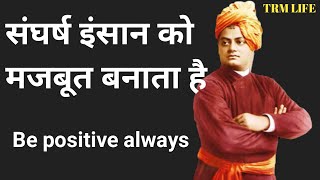 TRM LIFE

संघर्ष इंसान को मजबूत बनाता है

Be positive always